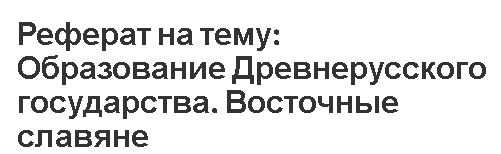 Реферат на тему: Образование Древнерусского государства. Восточные славяне